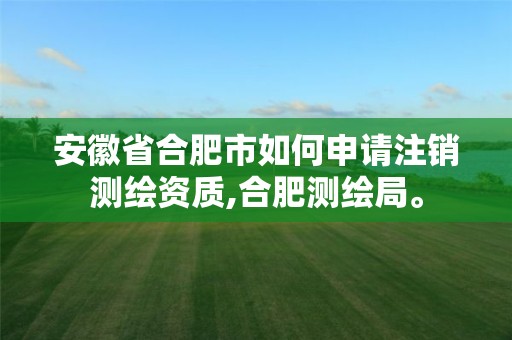 安徽省合肥市如何申请注销测绘资质,合肥测绘局。